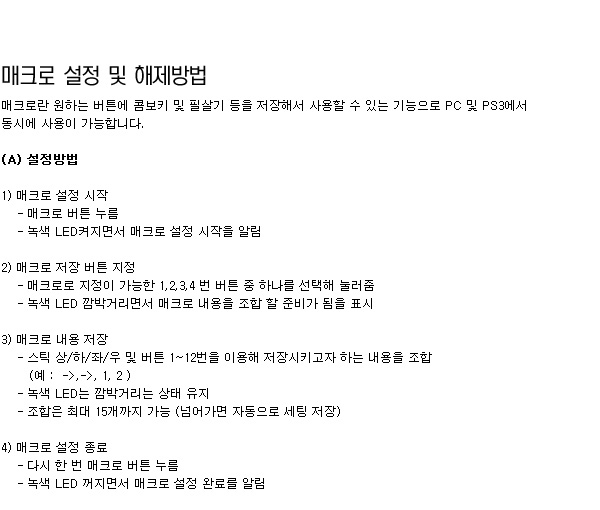 매크로 설정 및 해제방법

매크로란 원하는 버튼에 콤보키 및 필살기 등을 저장해서 사용할 수 있는 기능으로 PC 및 PS3에서 동시에 사용이 가능합니다.

(A) 설정방법

1) 매크로 설정 시작
- 매크로 버튼 누름
- 녹색 LED켜지면서 매크로 설정 시작을 알림

2) 매크로 저장 버튼 지정
- 매크로로 지정이 가능한 1,2,3,4 번 버튼 중 하나를 선택해 눌러줌
- 녹색 LED 깜박거리면서 매크로 내용을 조합 할 준비가 됨을 표시

3) 매크로 내용 저장
- 스틱 상/하/좌/우 및 버튼 1~12번을 이용해 저장시키고자 하는 내용을 조합 (예 : ->,->, 1, 2 )
- 녹색 LED는 깜박거리는 상태 유지
- 조합은 최대 15개까지 가능 (넘어가면 자동으로 세팅 저장)

4) 매크로 설정 종료
- 다시 한 번 매크로 버튼 누름
- 녹색 LED 꺼지면서 매크로 설정 완료를 알림